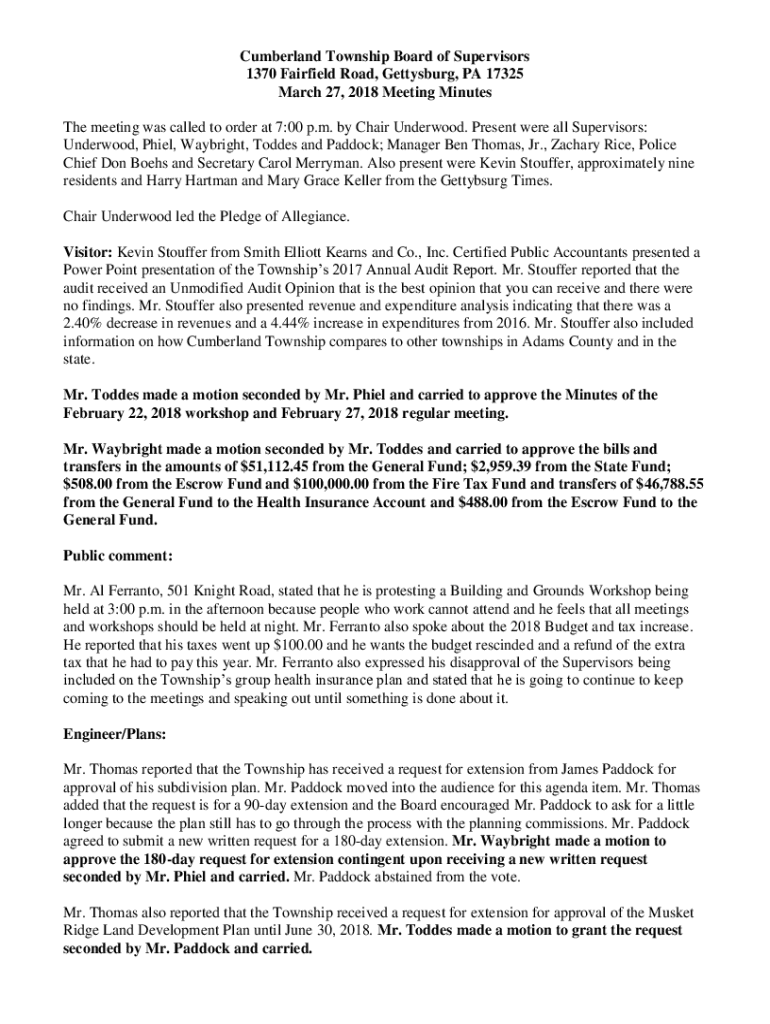 Cumberland Township Board of Supervisors
1370 Fairfield Road, Gettysburg, PA 17325
March 27, 2018 Meeting Minutes

The meeting was called to order at 7:00 p.m. by Chair Underwood. Present were all Supervisors: Underwood, Phiel, Waybright, Toddes and Paddock; Manager Ben Thomas, Jr., Zachary Rice, Police Chief Don Boehs and Secretary Carol Merryman. Also present were Kevin Stouffer, approximately nine residents and Harry Hartman and Mary Grace Keller from the Gettybsurg Times.

Chair Underwood led the Pledge of Allegiance.

Visitor: Kevin Stouffer from Smith Elliott Kearns and Co., Inc. Certified Public Accountants presented a Power Point presentation of the Township's 2017 Annual Audit Report. Mr. Stouffer reported that the audit received an Unmodified Audit Opinion that is the best opinion that you can receive and there were no findings. Mr. Stouffer also presented revenue and expenditure analysis indicating that there was a 2.40% decrease in revenues and a 4.44% increase in expenditures from 2016. Mr. Stouffer also included information on how Cumberland Township compares to other townships in Adams County and in the state.

Mr. Toddes made a motion seconded by Mr. Phiel and carried to approve the Minutes of the February 22, 2018 workshop and February 27, 2018 regular meeting.

Mr. Waybright made a motion seconded by Mr. Toddes and carried to approve the bills and transfers in the amounts of $51,112.45 from the General Fund; $2,959.39 from the State Fund; $508.00 from the Escrow Fund and $100,000.00 from the Fire Tax Fund and transfers of $46,788.55 from the General Fund to the Health Insurance Account and $488.00 from the Escrow Fund to the General Fund.

Public comment:

Mr. Al Ferranto, 501 Knight Road, stated that he is protesting a Building and Grounds Workshop being held at 3:00 p.m. in the afternoon because people who work cannot attend and he feels that all meetings and workshops should be held at night. Mr. Ferranto also spoke about the 2018 Budget and tax increase. He reported that his taxes went up $100.00 and he wants the budget rescinded and a refund of the extra tax that he had to pay this year. Mr. Ferranto also expressed his disapproval of the Supervisors being included on the Township's group health insurance plan and stated that he is going to continue to keep coming to the meetings and speaking out until something is done about it.

Engineer/Plans:

Mr. Thomas reported that the Township has received a request for extension from James Paddock for approval of his subdivision plan. Mr. Paddock moved into the audience for this agenda item. Mr. Thomas added that the request is for a 90-day extension and the Board encouraged Mr. Paddock to ask for a little longer because the plan still has to go through the process with the planning commissions. Mr. Paddock agreed to submit a new written request for a 180-day extension. Mr. Waybright made a motion to approve the 180-day request for extension contingent upon receiving a new written request seconded by Mr. Phiel and carried. Mr. Paddock abstained from the vote.

Mr. Thomas also reported that the Township received a request for extension for approval of the Musket Ridge Land Development Plan until June 30, 2018. Mr. Toddes made a motion to grant the request seconded by Mr. Paddock and carried.